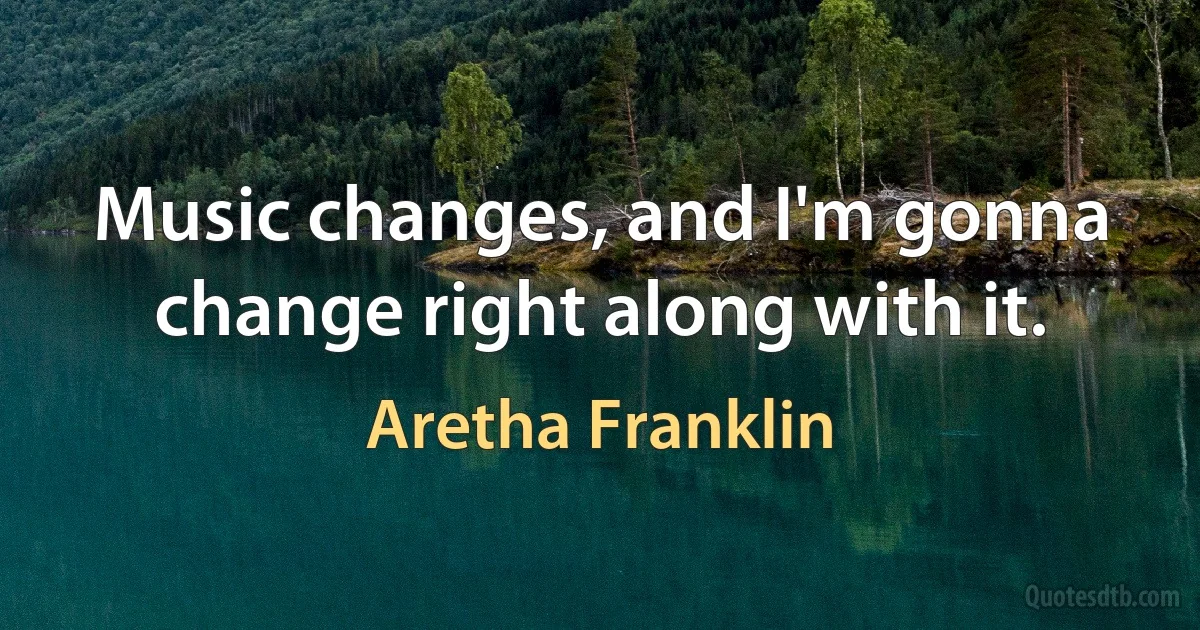 Music changes, and I'm gonna change right along with it.

Aretha Franklin

Quotesdtb.com